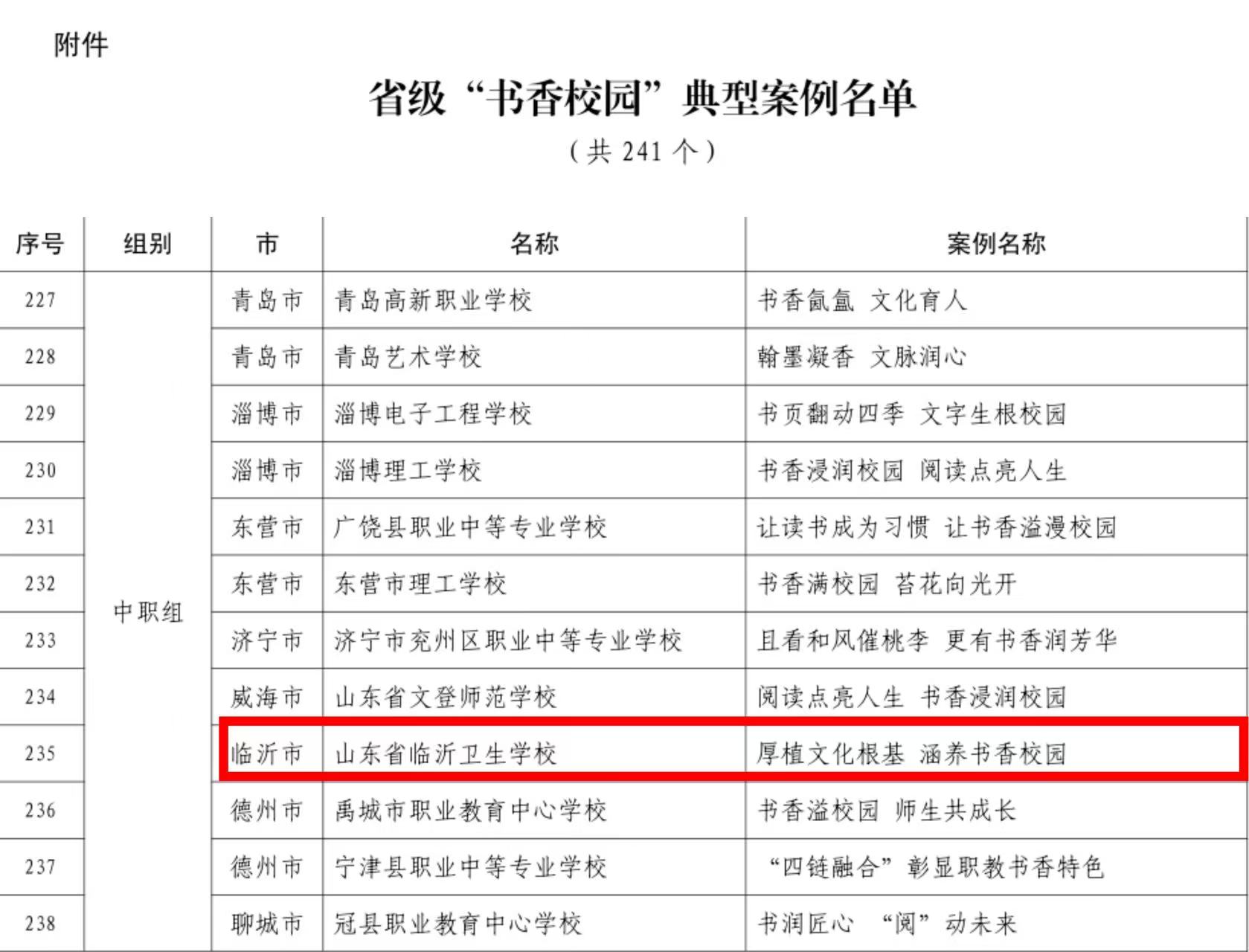 附件

省级“书香校园”典型案例名单

（共241个）

| 序号 | 组别 | 市 | 名称 | 案例名称 |
|---|---|---|---|---|
| 227 | 中职组 | 青岛市 | 青岛高新职业学校 | 书香氤氲 文化育人 |
| 228 |  | 青岛市 | 青岛艺术学校 | 翰墨凝香 文脉润心 |
| 229 |  | 淄博市 | 淄博电子工程学校 | 书页翻动四季 文字生根校园 |
| 230 |  | 淄博市 | 淄博理工学校 | 书香浸润校园 阅读点亮人生 |
| 231 |  | 东营市 | 广饶县职业中等专业学校 | 让读书成为习惯 让书香溢漫校园 |
| 232 |  | 东营市 | 东营市理工学校 | 书香满校园 苔花向光开 |
| 233 |  | 济宁市 | 济宁市兖州区职业中等专业学校 | 且看和风催桃李 更有书香润芳华 |
| 234 |  | 威海市 | 山东省文登师范学校 | 阅读点亮人生 书香浸润校园 |
| 235 |  | 临沂市 | 山东省临沂卫生学校 | 厚植文化根基 涵养书香校园 |
| 236 |  | 德州市 | 禹城市职业教育中心学校 | 书香溢校园 师生共成长 |
| 237 |  | 德州市 | 宁津县职业中等专业学校 | “四链融合”彰显职教书香特色 |
| 238 |  | 聊城市 | 冠县职业教育中心学校 | 书润匠心 “阅”动未来 |